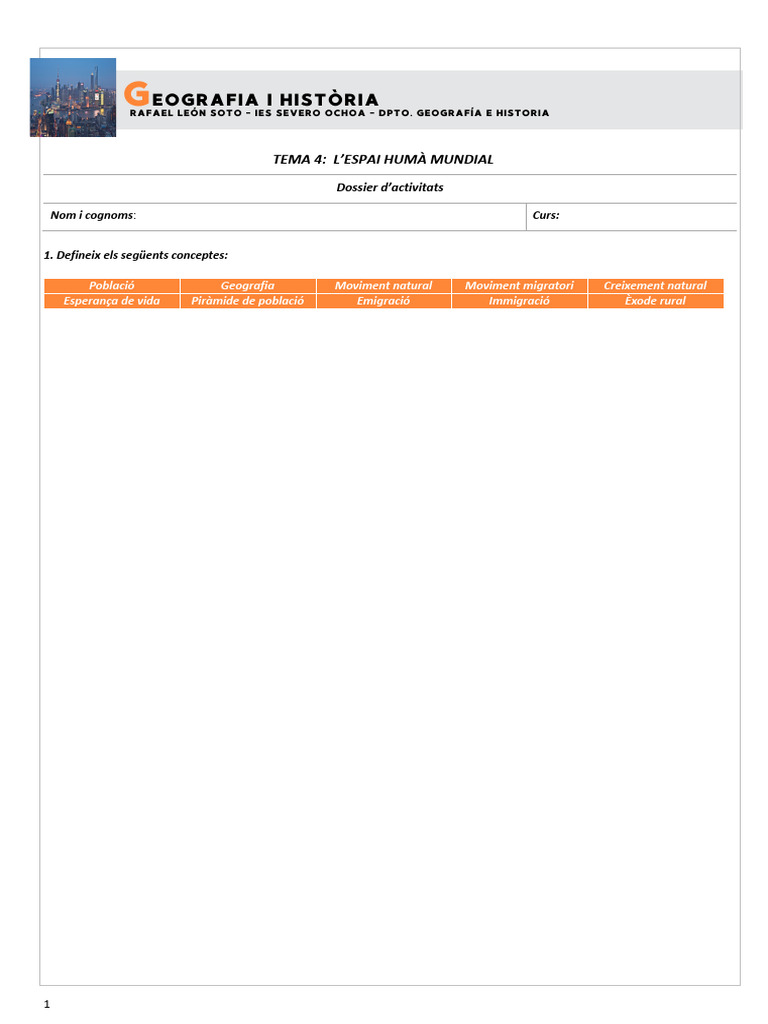 GEOGRAFIA I HISTÒRIA
RAFAEL LEÓN SOTO – IES SEVERO OCHOA – DPTO. GEOGRAFÍA E HISTORIA

TEMA 4: L'ESPAI HUMÀ MUNDIAL

Dossier d'activitats

| Nom i cognoms: | Curs: |
|---|---|

1. Defineix els següents conceptes:

| Població | Geografia | Moviment natural | Moviment migratori | Creixement natural |
|---|---|---|---|---|
| Esperança de vida | Piràmide de població | Emigració | Immigració | Èxode rural |

1